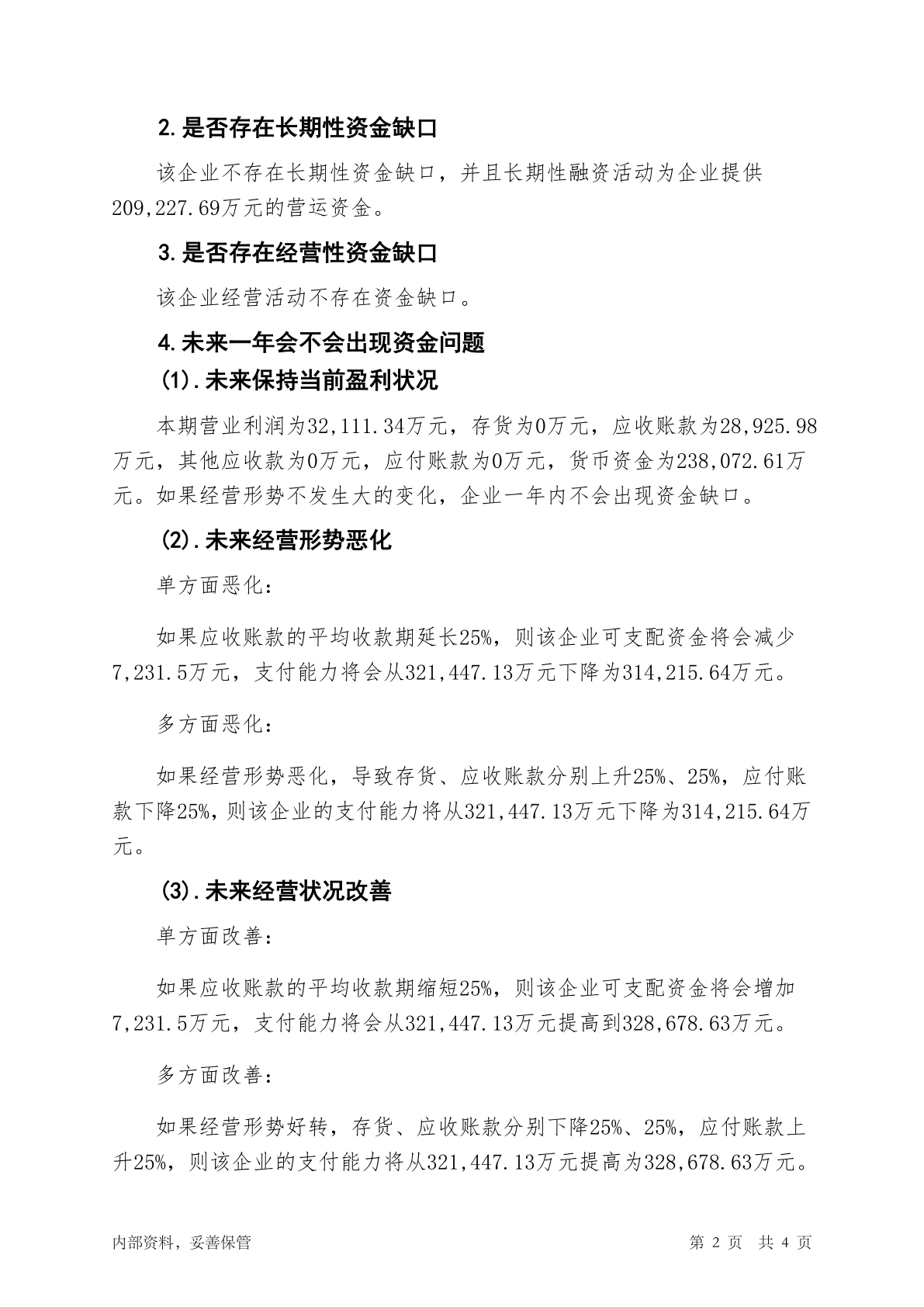 2.是否存在长期性资金缺口

该企业不存在长期性资金缺口，并且长期性融资活动为企业提供209,227.69万元的营运资金。

3.是否存在经营性资金缺口

该企业经营活动不存在资金缺口。

4.未来一年会不会出现资金问题

(1).未来保持当前盈利状况

本期营业利润为32,111.34万元，存货为0万元，应收账款为28,925.98万元，其他应收款为0万元，应付账款为0万元，货币资金为238,072.61万元。如果经营形势不发生大的变化，企业一年内不会出现资金缺口。

(2).未来经营形势恶化

单方面恶化：

如果应收账款的平均收款期延长25%，则该企业可支配资金将会减少7,231.5万元，支付能力将会从321,447.13万元下降为314,215.64万元。

多方面恶化：

如果经营形势恶化，导致存货、应收账款分别上升25%、25%，应付账款下降25%，则该企业的支付能力将从321,447.13万元下降为314,215.64万元。

(3).未来经营状况改善

单方面改善：

如果应收账款的平均收款期缩短25%，则该企业可支配资金将会增加7,231.5万元，支付能力将会从321,447.13万元提高到328,678.63万元。

多方面改善：

如果经营形势好转，存货、应收账款分别下降25%、25%，应付账款上升25%，则该企业的支付能力将从321,447.13万元提高为328,678.63万元。

内部资料，妥善保管

第 2 页 共 4 页